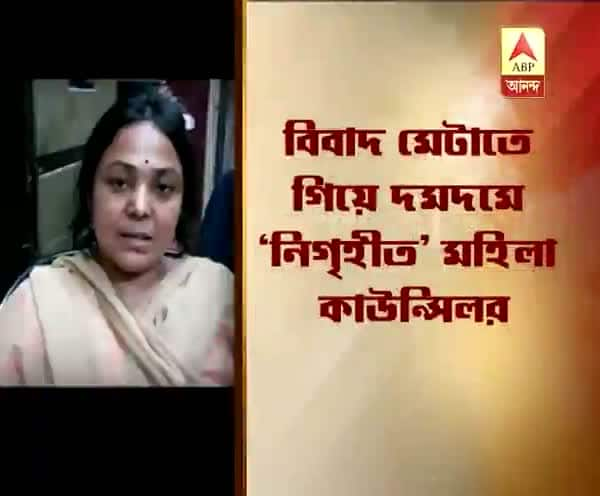 ABP
আনন্দ

বিবাদ মেটাতে গিয়ে দমদমে 'নিগৃহীত' মহিলা কাউন্সিলর